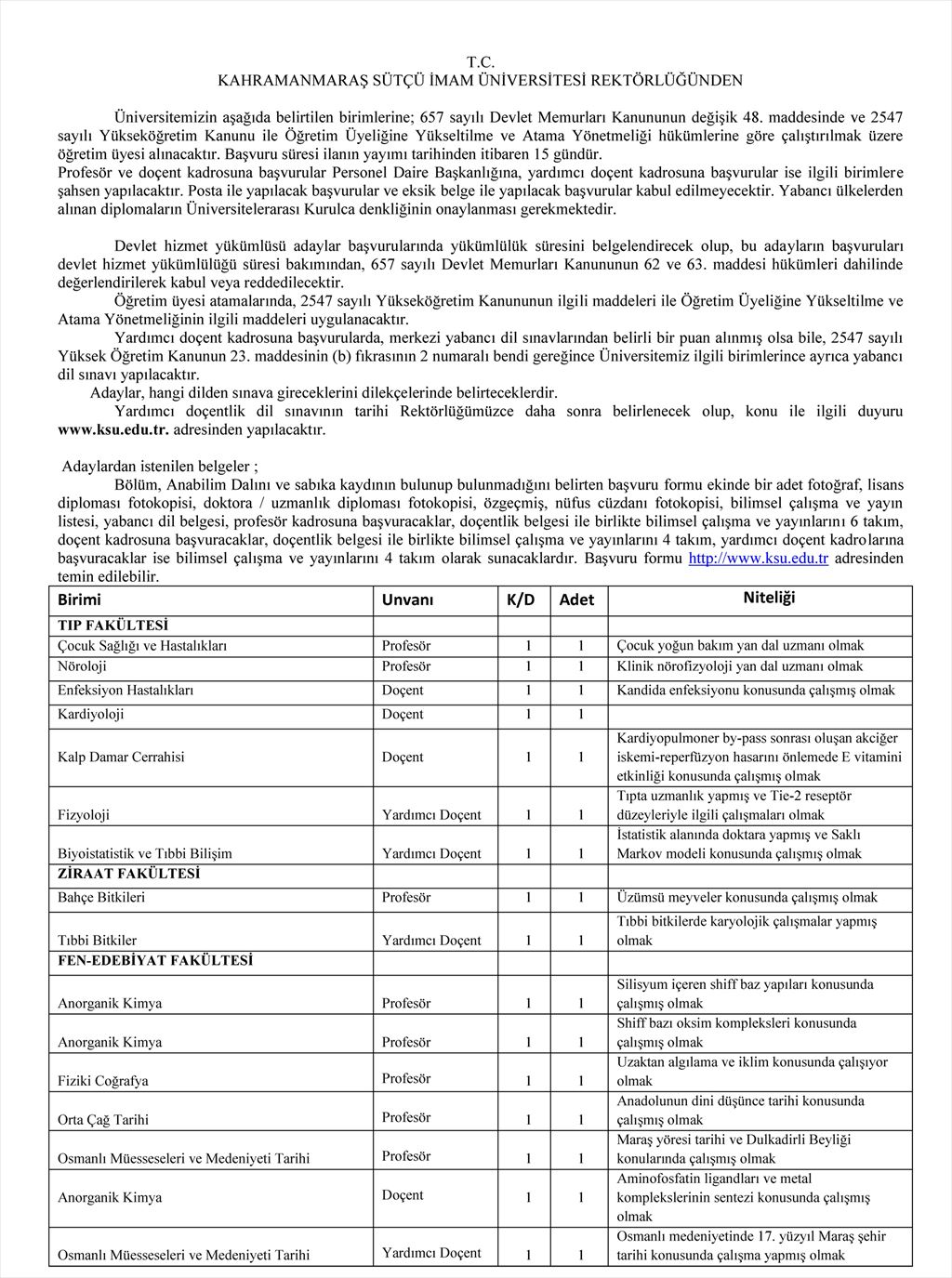 T.C.
KAHRAMANMARAŞ SÜTÇÜ İMAM ÜNİVERSİTESİ REKTÖRLÜĞÜNDEN

Üniversitemizin aşağıda belirtilen birimlerine; 657 sayılı Devlet Memurları Kanununun değişik 48. maddesinde ve 2547 sayılı Yükseköğretim Kanunu ile Öğretim Üyeliğine Yükseltilme ve Atama Yönetmeliği hükümlerine göre çalıştırılmak üzere öğretim üyesi alınacaktır. Başvuru süresi ilanın yayımı tarihinden itibaren 15 gündür.
Profesör ve doçent kadrosuna başvurular Personel Daire Başkanlığına, yardımcı doçent kadrosuna başvurular ise ilgili birimlere şahsen yapılacaktır. Posta ile yapılacak başvurular ve eksik belge ile yapılacak başvurular kabul edilmeyecektir. Yabancı ülkelerden alınan diplomaların Üniversitelerarası Kurulca denkliğinin onaylanması gerekmektedir.

Devlet hizmet yükümlüsü adaylar başvurularında yükümlülük süresini belgelendirecek olup, bu adayların başvuruları devlet hizmet yükümlülüğü süresi bakımından, 657 sayılı Devlet Memurları Kanununun 62 ve 63. maddesi hükümleri dahilinde değerlendirilerek kabul veya reddedilecektir.
Öğretim üyesi atamalarında, 2547 sayılı Yükseköğretim Kanununun ilgili maddeleri ile Öğretim Üyeliğine Yükseltilme ve Atama Yönetmeliğinin ilgili maddeleri uygulanacaktır.
Yardımcı doçent kadrosuna başvurularda, merkezi yabancı dil sınavlarından belirli bir puan alınmış olsa bile, 2547 sayılı Yüksek Öğretim Kanunun 23. maddesinin (b) fıkrasının 2 numaralı bendi gereğince Üniversitemiz ilgili birimlerince ayrıca yabancı dil sınavı yapılacaktır.
Adaylar, hangi dilden sınava gireceklerini dilekçelerinde belirteceklerdir.
Yardımcı doçentlik dil sınavının tarihi Rektörlüğümüzce daha sonra belirlenecek olup, konu ile ilgili duyuru www.ksu.edu.tr. adresinden yapılacaktır.

Adaylardan istenilen belgeler ;
Bölüm, Anabilim Dalını ve sabıka kaydının bulunup bulunmadığını belirten başvuru formu ekinde bir adet fotoğraf, lisans diploması fotokopisi, doktora / uzmanlık diploması fotokopisi, özgeçmiş, nüfus cüzdanı fotokopisi, bilimsel çalışma ve yayın listesi, yabancı dil belgesi, profesör kadrosuna başvuracaklar, doçentlik belgesi ile birlikte bilimsel çalışma ve yayınlarını 6 takım, doçent kadrosuna başvuracaklar, doçentlik belgesi ile birlikte bilimsel çalışma ve yayınlarını 4 takım, yardımcı doçent kadrolarına başvuracaklar ise bilimsel çalışma ve yayınlarını 4 takım olarak sunacaklardır. Başvuru formu http://www.ksu.edu.tr adresinden temin edilebilir.

| Birimi | Unvanı | K/D | Adet | Niteliği |
|---|---|---|---|---|
| TIP FAKÜLTESİ | | | | |
| Çocuk Sağlığı ve Hastalıkları | Profesör | 1 | 1 | Çocuk yoğun bakım yan dal uzmanı olmak |
| Nöroloji | Profesör | 1 | 1 | Klinik nörofizyoloji yan dal uzmanı olmak |
| Enfeksiyon Hastalıkları | Doçent | 1 | 1 | Kandida enfeksiyonu konusunda çalışmış olmak |
| Kardiyoloji | Doçent | 1 | 1 | |
| Kalp Damar Cerrahisi | Doçent | 1 | 1 | Kardiyopulmoner by-pass sonrası oluşan akciğer iskemi-reperfüzyon hasarını önlemede E vitamini etkinliği konusunda çalışmış olmak |
| Fizyoloji | Yardımcı Doçent | 1 | 1 | Tıpta uzmanlık yapmış ve Tie-2 reseptör düzeyleriyle ilgili çalışmaları olmak |
| Biyoistatistik ve Tıbbi Bilişim | Yardımcı Doçent | 1 | 1 | İstatistik alanında doktara yapmış ve Saklı Markov modeli konusunda çalışmış olmak |
| ZİRAAT FAKÜLTESİ | | | | |
| Bahçe Bitkileri | Profesör | 1 | 1 | Üzümsü meyveler konusunda çalışmış olmak |
| Tıbbi Bitkiler | Yardımcı Doçent | 1 | 1 | Tıbbi bitkilerde karyolojik çalışmalar yapmış olmak |
| FEN-EDEBİYAT FAKÜLTESİ | | | | |
| Anorganik Kimya | Profesör | 1 | 1 | Silisyum içeren shiff baz yapıları konusunda çalışmış olmak |
| Anorganik Kimya | Profesör | 1 | 1 | Shiff bazı oksim kompleksleri konusunda çalışmış olmak |
| Fiziki Coğrafya | Profesör | 1 | 1 | Uzaktan algılama ve iklim konusunda çalışıyor olmak |
| Orta Çağ Tarihi | Profesör | 1 | 1 | Anadolunun dini düşünce tarihi konusunda çalışmış olmak |
| Osmanlı Müesseseleri ve Medeniyeti Tarihi | Profesör | 1 | 1 | Maraş yöresi tarihi ve Dulkadirli Beyliği konularında çalışmış olmak |
| Anorganik Kimya | Doçent | 1 | 1 | Aminofosfatin ligandları ve metal komplekslerinin sentezi konusunda çalışmış olmak |
| Osmanlı Müesseseleri ve Medeniyeti Tarihi | Yardımcı Doçent | 1 | 1 | Osmanlı medeniyetinde 17. yüzyıl Maraş şehir tarihi konusunda çalışma yapmış olmak |